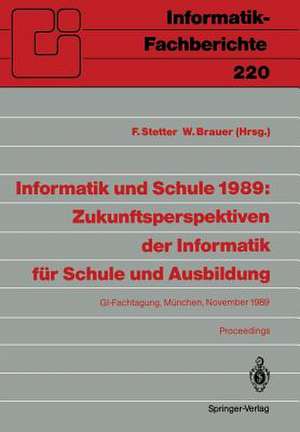 Informatik-Fachberichte
220

F. Stetter W. Brauer (Hrsg.)

Informatik und Schule 1989: Zukunftsperspektiven der Informatik für Schule und Ausbildung

GI-Fachtagung, München, November 1989

Proceedings

Springer-Verlag